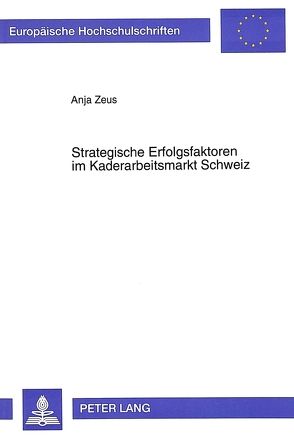 Europäische Hochschulschriften

Anja Zeus

Strategische Erfolgsfaktoren im Kaderarbeitsmarkt Schweiz

PETER LANG